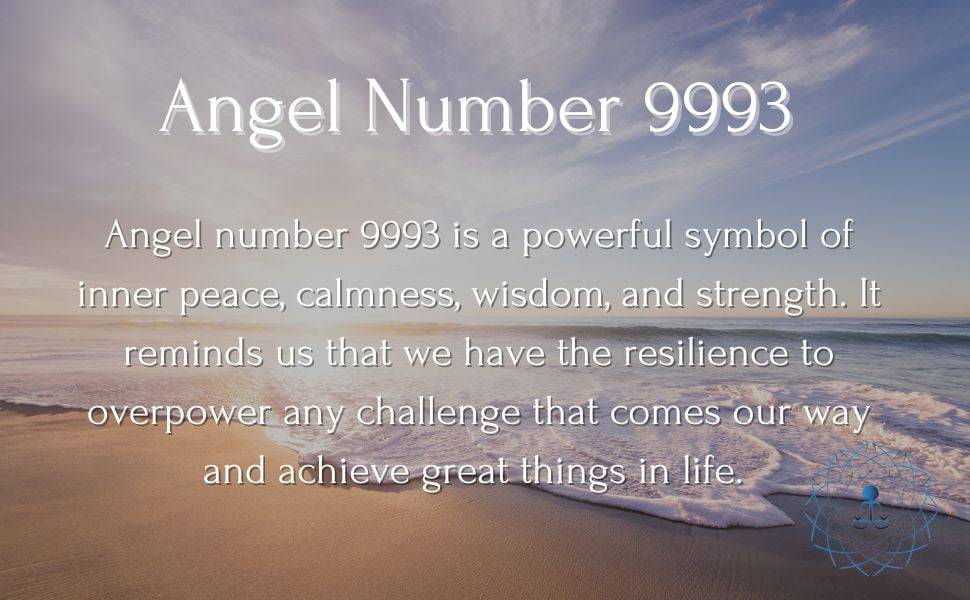 Angel Number 9993

Angel number 9993 is a powerful symbol of inner peace, calmness, wisdom, and strength. It reminds us that we have the resilience to overpower any challenge that comes our way and achieve great things in life.